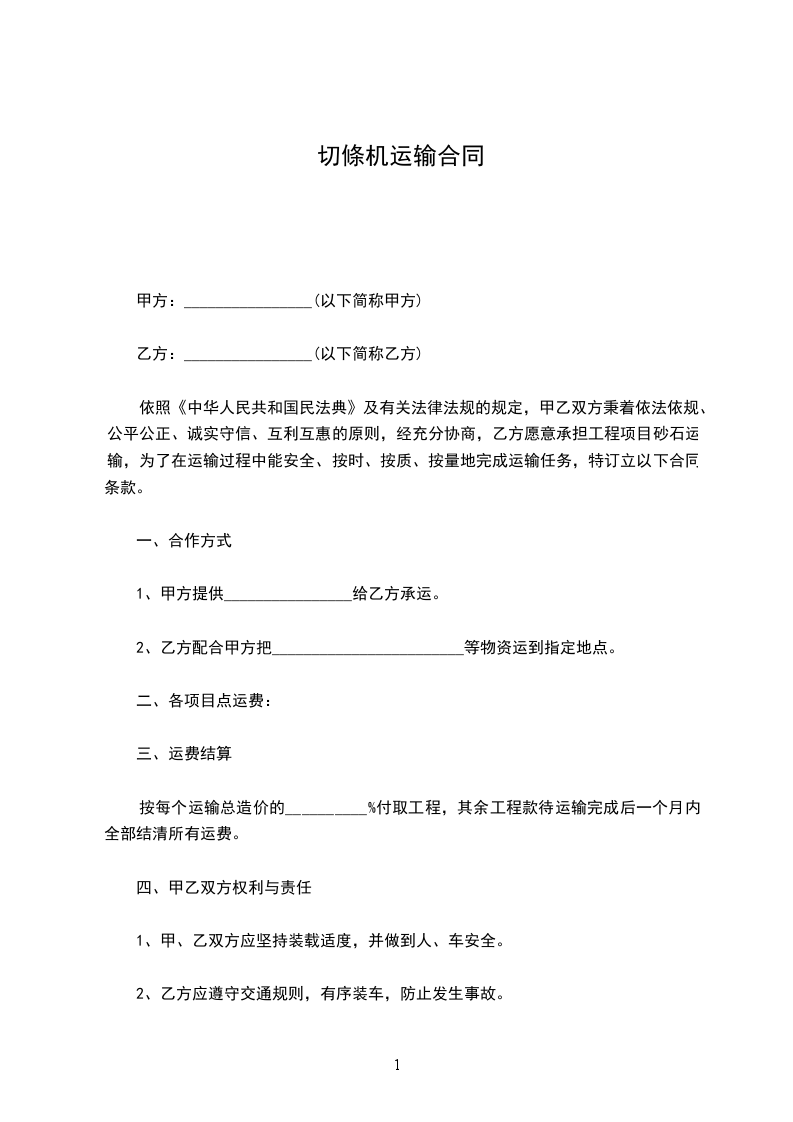 切條机运输合同

甲方：________________(以下简称甲方)

乙方：________________(以下简称乙方)

依照《中华人民共和国民法典》及有关法律法规的规定，甲乙双方秉着依法依规、公平公正、诚实守信、互利互惠的原则，经充分协商，乙方愿意承担工程项目砂石运输，为了在运输过程中能安全、按时、按质、按量地完成运输任务，特订立以下合同条款。

一、合作方式

1、甲方提供________________给乙方承运。

2、乙方配合甲方把________________________等物资运到指定地点。

二、各项目点运费：

三、运费结算

按每个运输总造价的__________%付取工程，其余工程款待运输完成后一个月内全部结清所有运费。

四、甲乙双方权利与责任

1、甲、乙双方应坚持装载适度，并做到人、车安全。

2、乙方应遵守交通规则，有序装车，防止发生事故。

1